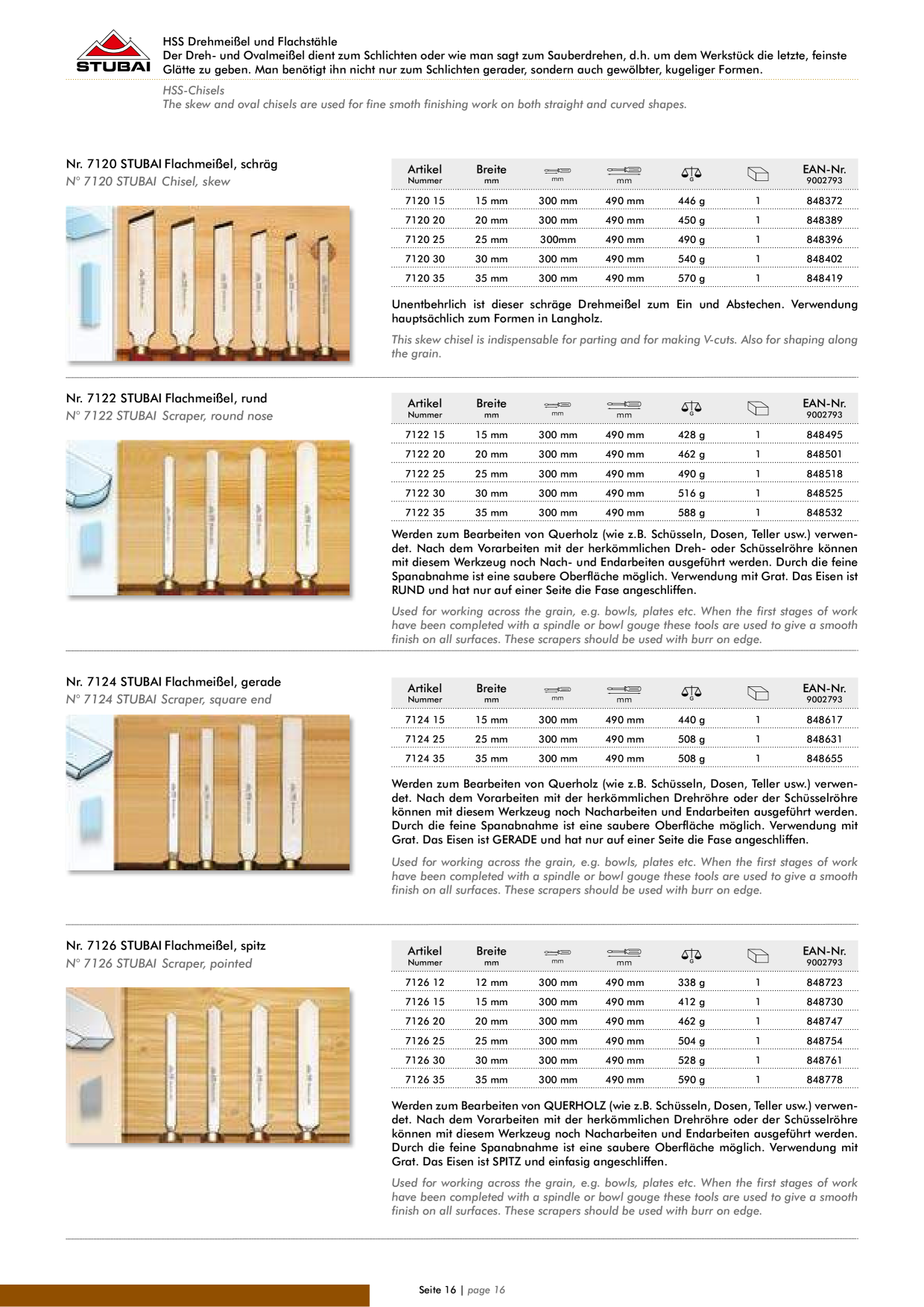 STUBAI

HSS Drehmeißel und Flachstähle
Der Dreh- und Ovalmeißel dient zum Schlichten oder wie man sagt zum Sauberdrehen, d.h. um dem Werkstück die letzte, feinste Glätte zu geben. Man benötigt ihn nicht nur zum Schlichten gerader, sondern auch gewölbter, kugeliger Formen.

HSS-Chisels
The skew and oval chisels are used for fine smoth finishing work on both straight and curved shapes.

Nr. 7120 STUBAI Flachmeißel, schräg
N° 7120 STUBAI Chisel, skew

| Artikel Nummer | Breite mm | mm | mm | G | | EAN-Nr. 9002793 |
|---|---|---|---|---|---|---|
| 7120 15 | 15 mm | 300 mm | 490 mm | 446 g | 1 | 848372 |
| 7120 20 | 20 mm | 300 mm | 490 mm | 450 g | 1 | 848389 |
| 7120 25 | 25 mm | 300mm | 490 mm | 490 g | 1 | 848396 |
| 7120 30 | 30 mm | 300 mm | 490 mm | 540 g | 1 | 848402 |
| 7120 35 | 35 mm | 300 mm | 490 mm | 570 g | 1 | 848419 |

Unentbehrlich ist dieser schräge Drehmeißel zum Ein und Abstechen. Verwendung hauptsächlich zum Formen in Langholz.

This skew chisel is indispensable for parting and for making V-cuts. Also for shaping along the grain.

Nr. 7122 STUBAI Flachmeißel, rund
N° 7122 STUBAI Scraper, round nose

| Artikel Nummer | Breite mm | mm | mm | G | | EAN-Nr. 9002793 |
|---|---|---|---|---|---|---|
| 7122 15 | 15 mm | 300 mm | 490 mm | 428 g | 1 | 848495 |
| 7122 20 | 20 mm | 300 mm | 490 mm | 462 g | 1 | 848501 |
| 7122 25 | 25 mm | 300 mm | 490 mm | 490 g | 1 | 848518 |
| 7122 30 | 30 mm | 300 mm | 490 mm | 516 g | 1 | 848525 |
| 7122 35 | 35 mm | 300 mm | 490 mm | 588 g | 1 | 848532 |

Werden zum Bearbeiten von Querholz (wie z.B. Schüsseln, Dosen, Teller usw.) verwendet. Nach dem Vorarbeiten mit der herkömmlichen Dreh- oder Schüsselröhre können mit diesem Werkzeug noch Nach- und Endarbeiten ausgeführt werden. Durch die feine Spanabnahme ist eine saubere Oberfläche möglich. Verwendung mit Grat. Das Eisen ist RUND und hat nur auf einer Seite die Fase angeschliffen.

Used for working across the grain, e.g. bowls, plates etc. When the first stages of work have been completed with a spindle or bowl gouge these tools are used to give a smooth finish on all surfaces. These scrapers should be used with burr on edge.

Nr. 7124 STUBAI Flachmeißel, gerade
N° 7124 STUBAI Scraper, square end

| Artikel Nummer | Breite mm | mm | mm | G | | EAN-Nr. 9002793 |
|---|---|---|---|---|---|---|
| 7124 15 | 15 mm | 300 mm | 490 mm | 440 g | 1 | 848617 |
| 7124 25 | 25 mm | 300 mm | 490 mm | 508 g | 1 | 848631 |
| 7124 35 | 35 mm | 300 mm | 490 mm | 508 g | 1 | 848655 |

Werden zum Bearbeiten von Querholz (wie z.B. Schüsseln, Dosen, Teller usw.) verwendet. Nach dem Vorarbeiten mit der herkömmlichen Drehröhre oder der Schüsselröhre können mit diesem Werkzeug noch Nacharbeiten und Endarbeiten ausgeführt werden. Durch die feine Spanabnahme ist eine saubere Oberfläche möglich. Verwendung mit Grat. Das Eisen ist GERADE und hat nur auf einer Seite die Fase angeschliffen.

Used for working across the grain, e.g. bowls, plates etc. When the first stages of work have been completed with a spindle or bowl gouge these tools are used to give a smooth finish on all surfaces. These scrapers should be used with burr on edge.

Nr. 7126 STUBAI Flachmeißel, spitz
N° 7126 STUBAI Scraper, pointed

| Artikel Nummer | Breite mm | mm | mm | G | | EAN-Nr. 9002793 |
|---|---|---|---|---|---|---|
| 7126 12 | 12 mm | 300 mm | 490 mm | 338 g | 1 | 848723 |
| 7126 15 | 15 mm | 300 mm | 490 mm | 412 g | 1 | 848730 |
| 7126 20 | 20 mm | 300 mm | 490 mm | 462 g | 1 | 848747 |
| 7126 25 | 25 mm | 300 mm | 490 mm | 504 g | 1 | 848754 |
| 7126 30 | 30 mm | 300 mm | 490 mm | 528 g | 1 | 848761 |
| 7126 35 | 35 mm | 300 mm | 490 mm | 590 g | 1 | 848778 |

Werden zum Bearbeiten von QUERHOLZ (wie z.B. Schüsseln, Dosen, Teller usw.) verwendet. Nach dem Vorarbeiten mit der herkömmlichen Drehröhre oder der Schüsselröhre können mit diesem Werkzeug noch Nacharbeiten und Endarbeiten ausgeführt werden. Durch die feine Spanabnahme ist eine saubere Oberfläche möglich. Verwendung mit Grat. Das Eisen ist SPITZ und einfasig angeschliffen.

Used for working across the grain, e.g. bowls, plates etc. When the first stages of work have been completed with a spindle or bowl gouge these tools are used to give a smooth finish on all surfaces. These scrapers should be used with burr on edge.

Seite 16 | page 16